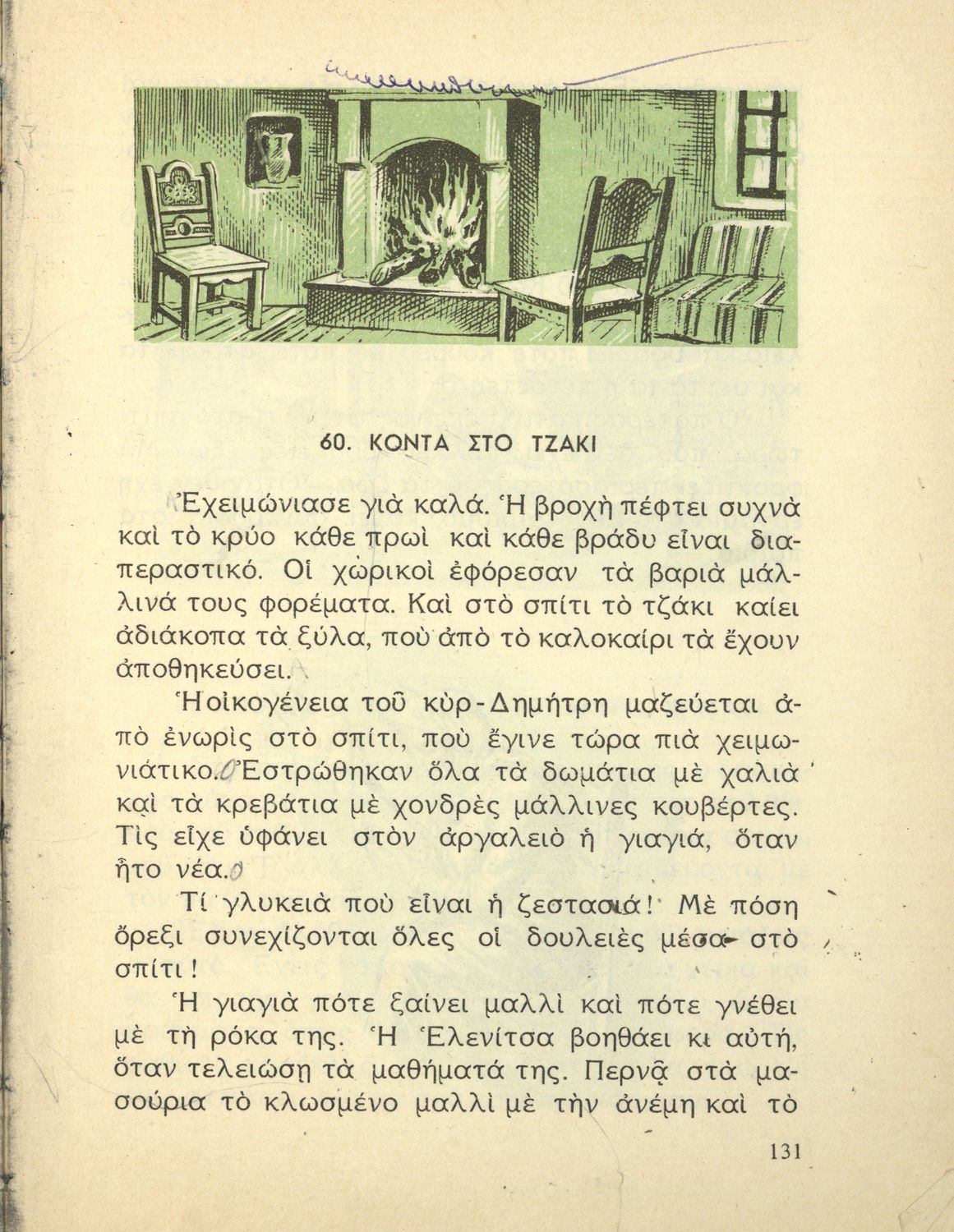 60. ΚΟΝΤΑ ΣΤΟ ΤΖΑΚΙ

Ἐχειμώνιασε γιὰ καλά. Ἡ βροχὴ πέφτει συχνὰ καὶ τὸ κρύο κάθε πρωὶ καὶ κάθε βράδυ εἶναι διαπεραστικό. Οἱ χωρικοὶ ἐφόρεσαν τὰ βαριὰ μάλλινά τους φορέματα. Καὶ στὸ σπίτι τὸ τζάκι καίει ἀδιάκοπα τὰ ξύλα, ποὺ ἀπὸ τὸ καλοκαίρι τὰ ἔχουν ἀποθηκεύσει.

Ἡ οἰκογένεια τοῦ κὺρ-Δημήτρη μαζεύεται ἀπὸ ἐνωρὶς στὸ σπίτι, ποὺ ἔγινε τώρα πιὰ χειμωνιάτικο. Ἐστρώθηκαν ὅλα τὰ δωμάτια μὲ χαλιὰ καὶ τὰ κρεβάτια μὲ χονδρὲς μάλλινες κουβέρτες. Τὶς εἶχε ὑφάνει στὸν ἀργαλειὸ ἡ γιαγιά, ὅταν ἦτο νέα.

Τί γλυκειὰ ποὺ εἶναι ἡ ζεστασιά! Μὲ πόση ὄρεξι συνεχίζονται ὅλες οἱ δουλειὲς μέσα στὸ σπίτι!

Ἡ γιαγιὰ πότε ξαίνει μαλλὶ καὶ πότε γνέθει μὲ τὴ ρόκα της. Ἡ Ἑλενίτσα βοηθάει κι αὐτή, ὅταν τελειώσῃ τὰ μαθήματά της. Περνᾷ στὰ μασούρια τὸ κλωσμένο μαλλὶ μὲ τὴν ἀνέμη καὶ τὸ

131